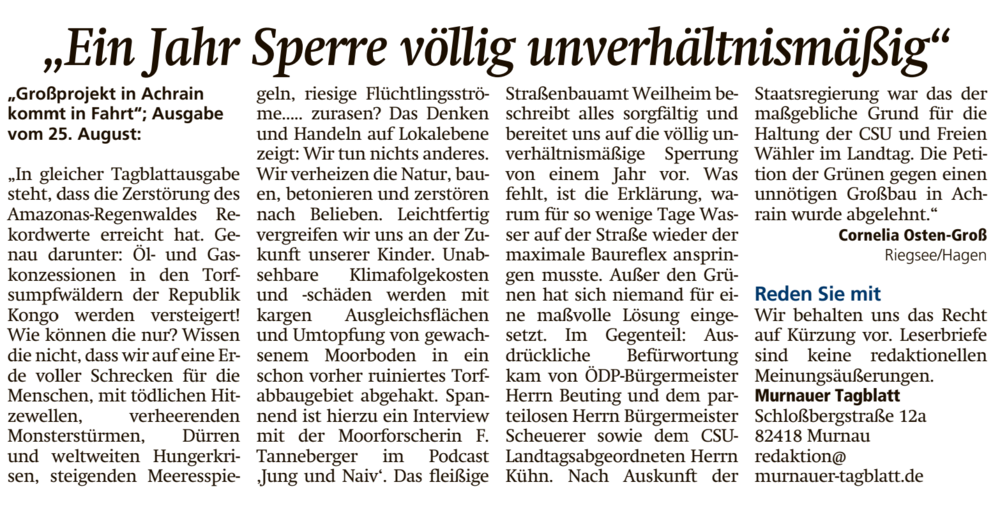 „Ein Jahr Sperre völlig unverhältnismäßig“

„Großprojekt in Achrain kommt in Fahrt“; Ausgabe vom 25. August:

„In gleicher Tagblattausgabe steht, dass die Zerstörung des Amazonas-Regenwaldes Rekordwerte erreicht hat. Genau darunter: Öl- und Gaskonzessionen in den Torfsumpfwäldern der Republik Kongo werden versteigert! Wie können die nur? Wissen die nicht, dass wir auf eine Erde voller Schrecken für die Menschen, mit tödlichen Hitzewellen, verheerenden Monsterstürmen, Dürren und weltweiten Hungerkrisen, steigenden Meeresspiegeln, riesige Flüchtlingsströme..... zurasen? Das Denken und Handeln auf Lokalebene zeigt: Wir tun nichts anderes. Wir verheizen die Natur, bauen, betonieren und zerstören nach Belieben. Leichtfertig vergreifen wir uns an der Zukunft unserer Kinder. Unabsehbare Klimafolgekosten und -schäden werden mit kargen Ausgleichsflächen und Umtopfung von gewachsenem Moorboden in ein schon vorher ruiniertes Torfabbaugebiet abgehakt. Spannend ist hierzu ein Interview mit der Moorforscherin F. Tanneberger im Podcast ‚Jung und Naiv‘. Das fleißige Straßenbauamt Weilheim beschreibt alles sorgfältig und bereitet uns auf die völlig unverhältnismäßige Sperrung von einem Jahr vor. Was fehlt, ist die Erklärung, warum für so wenige Tage Wasser auf der Straße wieder der maximale Baureflex anspringen musste. Außer den Grünen hat sich niemand für eine maßvolle Lösung eingesetzt. Im Gegenteil: Ausdrückliche Befürwortung kam von ÖDP-Bürgermeister Herrn Beuting und dem parteilosen Herrn Bürgermeister Scheuerer sowie dem CSU-Landtagsabgeordneten Herrn Kühn. Nach Auskunft der Staatsregierung war das der maßgebliche Grund für die Haltung der CSU und Freien Wähler im Landtag. Die Petition der Grünen gegen einen unnötigen Großbau in Achrain wurde abgelehnt.“

Cornelia Osten-Groß
Riegsee/Hagen

Reden Sie mit
Wir behalten uns das Recht auf Kürzung vor. Leserbriefe sind keine redaktionellen Meinungsäußerungen.
Murnauer Tagblatt
Schloßbergstraße 12a
82418 Murnau
redaktion@
murnauer-tagblatt.de